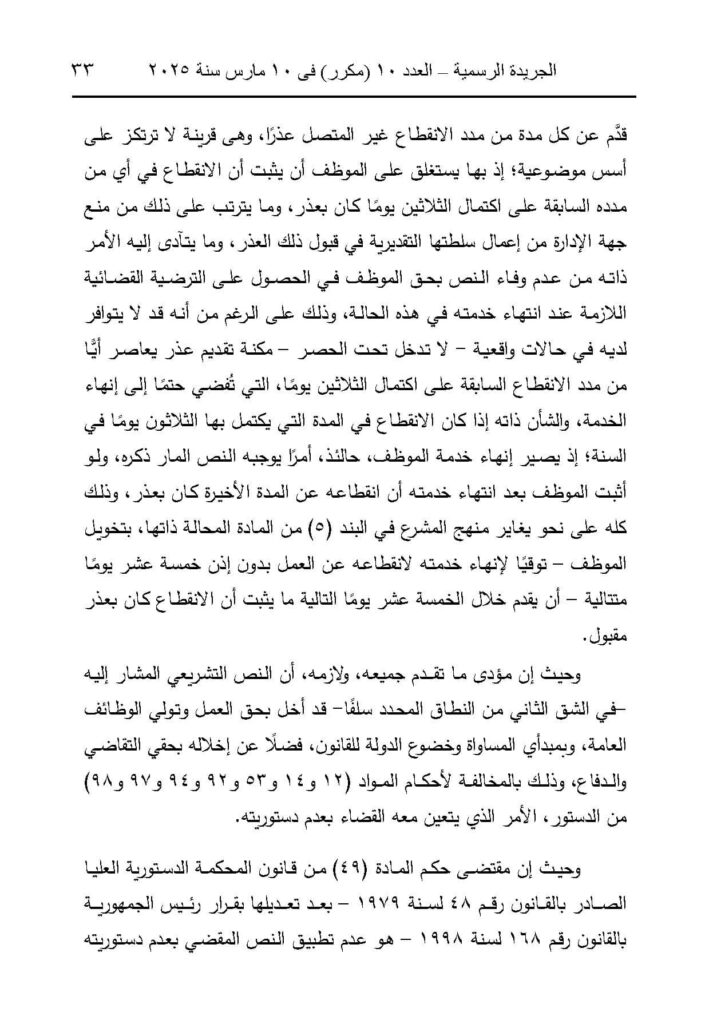 الجريدة الرسمية – العدد ١٠ (مكرر) فى ١٠ مارس سنة ٢٠٢٥   ٣٣

قدَّم عن كل مدة من مدد الانقطاع غير المتصل عذرًا، وهى قرينة لا ترتكز على أسس موضوعية؛ إذ بها يستغلق على الموظف أن يثبت أن الانقطاع في أي من مدده السابقة على اكتمال الثلاثين يومًا كان بعذر، وما يترتب على ذلك من منع جهة الإدارة من إعمال سلطتها التقديرية في قبول ذلك العذر، وما يتأدى إليه الأمر ذاته من عدم وفاء النص بحق الموظف في الحصول على الترضية القضائية اللازمة عند انتهاء خدمته في هذه الحالة، وذلك على الرغم من أنه قد لا يتوافر لديه في حالات واقعية – لا تدخل تحت الحصر – مكنة تقديم عذر يعاصر أيًّا من مدد الانقطاع السابقة على اكتمال الثلاثين يومًا، التي تُفضي حتمًا إلى إنهاء الخدمة، والشأن ذاته إذا كان الانقطاع في المدة التي يكتمل بها الثلاثون يومًا في السنة؛ إذ يصير إنهاء خدمة الموظف، حالئذ، أمرًا يوجبه النص المار ذكره، ولو أثبت الموظف بعد انتهاء خدمته أن انقطاعه عن المدة الأخيرة كان بعذر، وذلك كله على نحو يغاير منهج المشرع في البند (٥) من المادة المحالة ذاتها، بتخويل الموظف – توقيًا لإنهاء خدمته لانقطاعه عن العمل بدون إذن خمسة عشر يومًا متتالية – أن يقدم خلال الخمسة عشر يومًا التالية ما يثبت أن الانقطاع كان بعذر مقبول.

وحيث إن مؤدى ما تقدم جميعه، ولازمه، أن النص التشريعي المشار إليه –في الشق الثاني من النطاق المحدد سلفًا– قد أخل بحق العمل وتولي الوظائف العامة، وبمبدأي المساواة وخضوع الدولة للقانون، فضلًا عن إخلاله بحقي التقاضي والدفاع، وذلك بالمخالفة لأحكام المواد (١٢ و١٤ و٥٣ و٩٢ و٩٤ و٩٧ و٩٨) من الدستور، الأمر الذي يتعين معه القضاء بعدم دستوريته.

وحيث إن مقتضى حكم المادة (٤٩) من قانون المحكمة الدستورية العليا الصادر بالقانون رقم ٤٨ لسنة ١٩٧٩ – بعد تعديلها بقرار رئيس الجمهورية بالقانون رقم ١٦٨ لسنة ١٩٩٨ – هو عدم تطبيق النص المقضي بعدم دستوريته